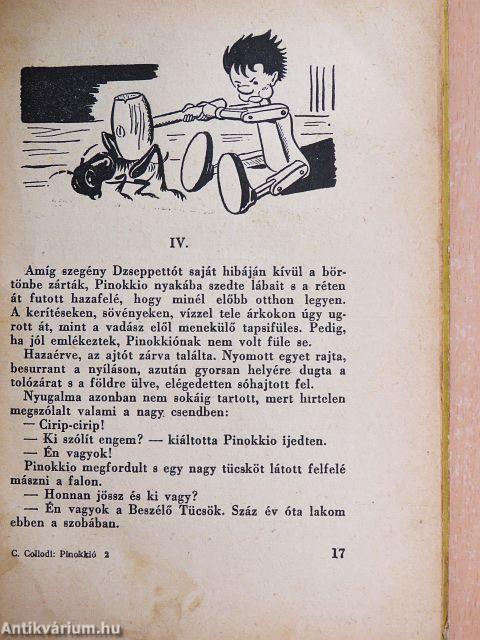 IV.

Amíg szegény Dzseppettót saját hibáján kívül a börtönbe zárták, Pinokkio nyakába szedte lábait s a réten át futott hazafelé, hogy minél előbb otthon legyen. A kerítéseken, sövényeken, vízzel tele árkokon úgy ugrott át, mint a vadász elől menekülő tapsifüles. Pedig, ha jól emlékeztek, Pinokkiónak nem volt füle se.

Hazaérve, az ajtót zárva találta. Nyomott egyet rajta, besurrant a nyíláson, azután gyorsan helyére dugta a tolózárat s a földre ülve, elégedetten sóhajtott fel.

Nyugalma azonban nem sokáig tartott, mert hirtelen megszólalt valami a nagy csendben:

— Cirip-cirip!

— Ki szólít engem? — kiáltotta Pinokkio ijedten.

— Én vagyok!

Pinokkio megfordult s egy nagy tücsköt látott felfelé mászni a falon.

— Honnan jössz és ki vagy?

— Én vagyok a Beszélő Tücsök. Száz év óta lakom ebben a szobában.

C. Collodi: Pinokkió 2

17

Antikvárium.hu